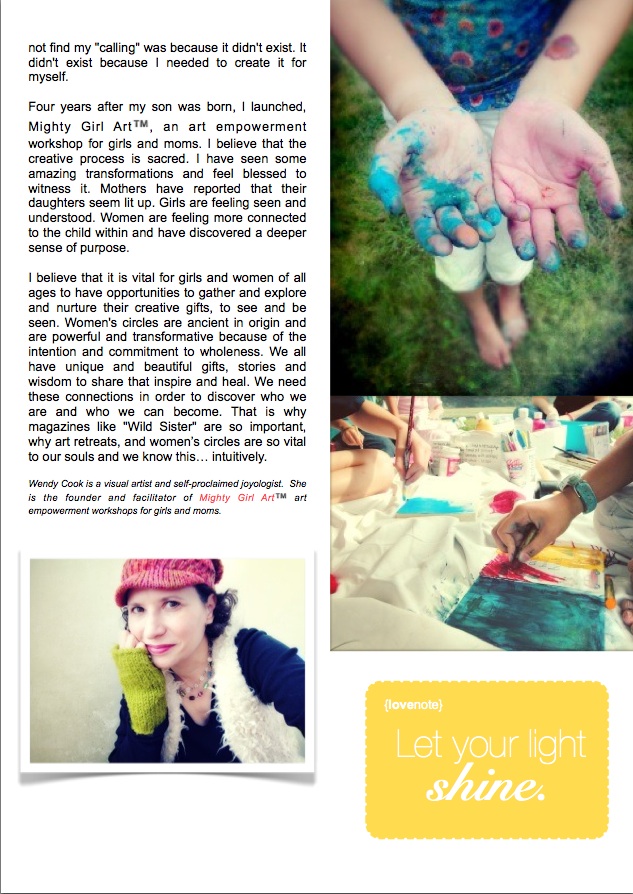 not find my "calling" was because it didn't exist. It didn't exist because I needed to create it for myself.

Four years after my son was born, I launched, Mighty Girl Art™, an art empowerment workshop for girls and moms. I believe that the creative process is sacred. I have seen some amazing transformations and feel blessed to witness it. Mothers have reported that their daughters seem lit up. Girls are feeling seen and understood. Women are feeling more connected to the child within and have discovered a deeper sense of purpose.

I believe that it is vital for girls and women of all ages to have opportunities to gather and explore and nurture their creative gifts, to see and be seen. Women's circles are ancient in origin and are powerful and transformative because of the intention and commitment to wholeness. We all have unique and beautiful gifts, stories and wisdom to share that inspire and heal. We need these connections in order to discover who we are and who we can become. That is why magazines like "Wild Sister" are so important, why art retreats, and women's circles are so vital to our souls and we know this… intuitively.

Wendy Cook is a visual artist and self-proclaimed joyologist. She is the founder and facilitator of Mighty Girl Art™ art empowerment workshops for girls and moms.

{lovenote}

Let your light shine.